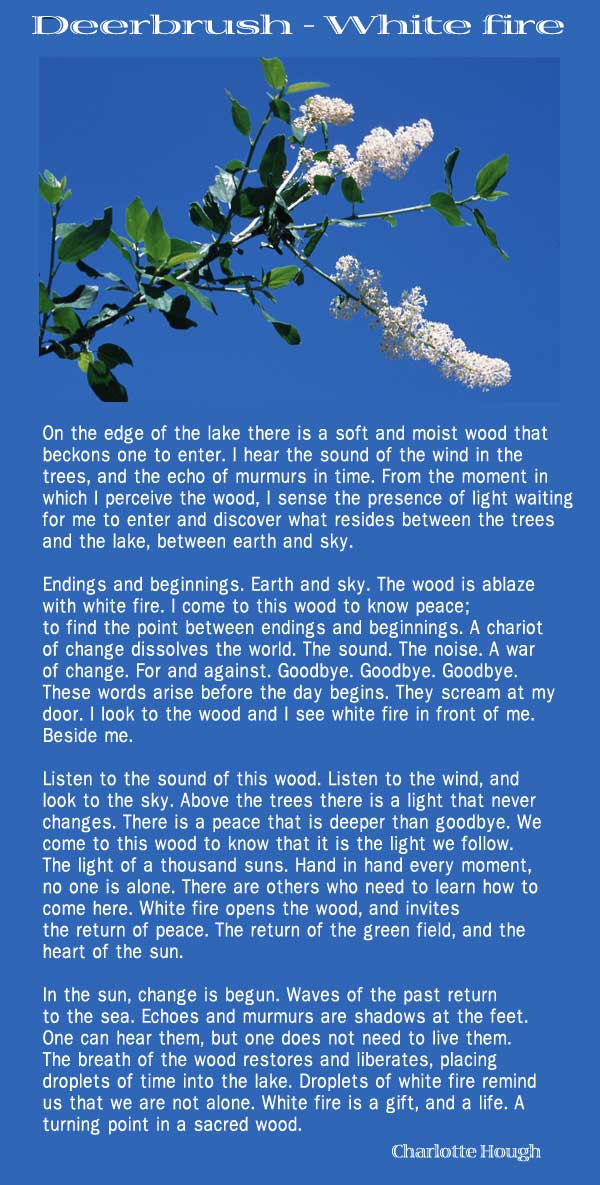 Deerbrush - White fire

On the edge of the lake there is a soft and moist wood that beckons one to enter. I hear the sound of the wind in the trees, and the echo of murmurs in time. From the moment in which I perceive the wood, I sense the presence of light waiting for me to enter and discover what resides between the trees and the lake, between earth and sky.

Endings and beginnings. Earth and sky. The wood is ablaze with white fire. I come to this wood to know peace; to find the point between endings and beginnings. A chariot of change dissolves the world. The sound. The noise. A war of change. For and against. Goodbye. Goodbye. Goodbye. These words arise before the day begins. They scream at my door. I look to the wood and I see white fire in front of me. Beside me.

Listen to the sound of this wood. Listen to the wind, and look to the sky. Above the trees there is a light that never changes. There is a peace that is deeper than goodbye. We come to this wood to know that it is the light we follow. The light of a thousand suns. Hand in hand every moment, no one is alone. There are others who need to learn how to come here. White fire opens the wood, and invites the return of peace. The return of the green field, and the heart of the sun.

In the sun, change is begun. Waves of the past return to the sea. Echoes and murmurs are shadows at the feet. One can hear them, but one does not need to live them. The breath of the wood restores and liberates, placing droplets of time into the lake. Droplets of white fire remind us that we are not alone. White fire is a gift, and a life. A turning point in a sacred wood.

Charlotte Hough